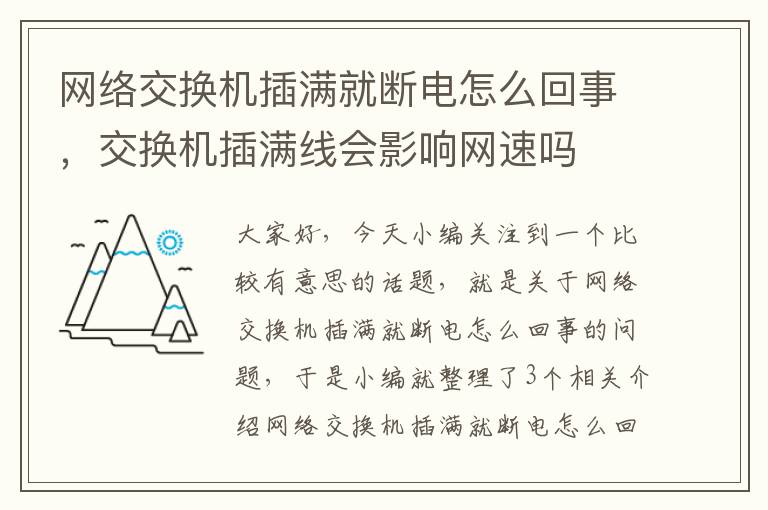 网络交换机插满就断电怎么回事，交换机插满线会影响网速吗

大家好，今天小编关注到一个比较有意思的话题，就是关于网络交换机插满就断电怎么回事的问题，于是小编就整理了3个相关介绍网络交换机插满就断电怎么回